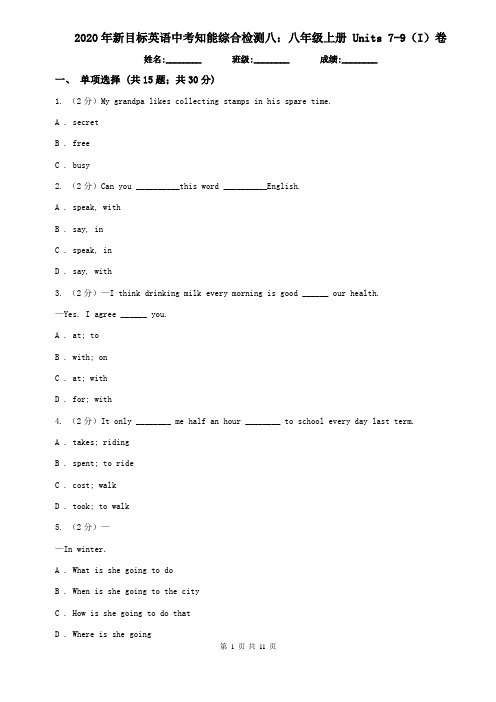 2020年新目标英语中考知能综合检测八：八年级上册 Units 7-9（I）卷

姓名:________ 班级:________ 成绩:________

一、 单项选择 (共15题；共30分)

1. （2分）My grandpa likes collecting stamps in his spare time.

A . secret

B . free

C . busy

2. （2分）Can you __________this word __________English.

A . speak, with

B . say, in

C . speak, in

D . say, with

3. （2分）—I think drinking milk every morning is good ______ our health.

—Yes. I agree ______ you.

A . at; to

B . with; on

C . at; with

D . for; with

4. （2分）It only ________ me half an hour ________ to school every day last term.

A . takes; riding

B . spent; to ride

C . cost; walk

D . took; to walk

5. （2分）—

—In winter.

A . What is she going to do

B . When is she going to the city

C . How is she going to do that

D . Where is she going

第 1 页 共 11 页